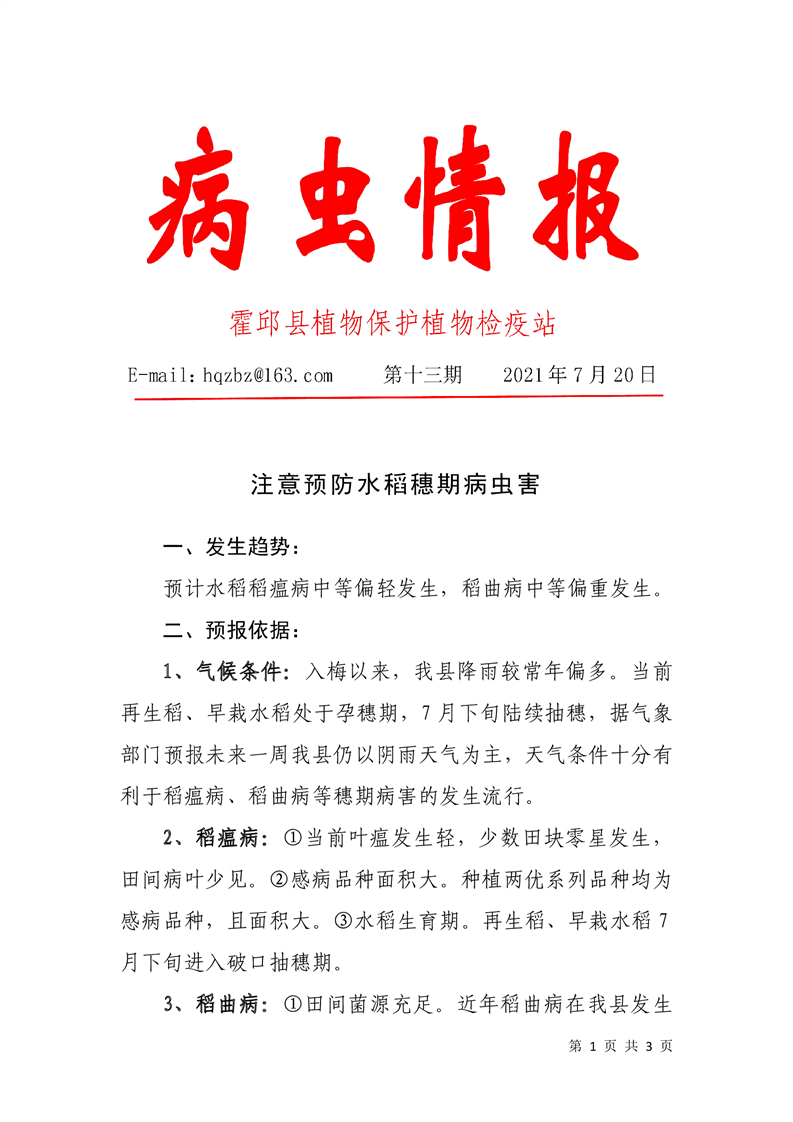 病虫情报

霍邱县植物保护植物检疫站

E-mail：hqzbz@163.com　　第十三期　　2021年7月20日

注意预防水稻穗期病虫害

一、发生趋势：

预计水稻稻瘟病中等偏轻发生，稻曲病中等偏重发生。

二、预报依据：

1、气候条件：入梅以来，我县降雨较常年偏多。当前再生稻、早栽水稻处于孕穗期，7月下旬陆续抽穗，据气象部门预报未来一周我县仍以阴雨天气为主，天气条件十分有利于稻瘟病、稻曲病等穗期病害的发生流行。

2、稻瘟病：①当前叶瘟发生轻，少数田块零星发生，田间病叶少见。②感病品种面积大。种植两优系列品种均为感病品种，且面积大。③水稻生育期。再生稻、早栽水稻7月下旬进入破口抽穗期。

3、稻曲病：①田间菌源充足。近年稻曲病在我县发生

第 1 页 共 3 页